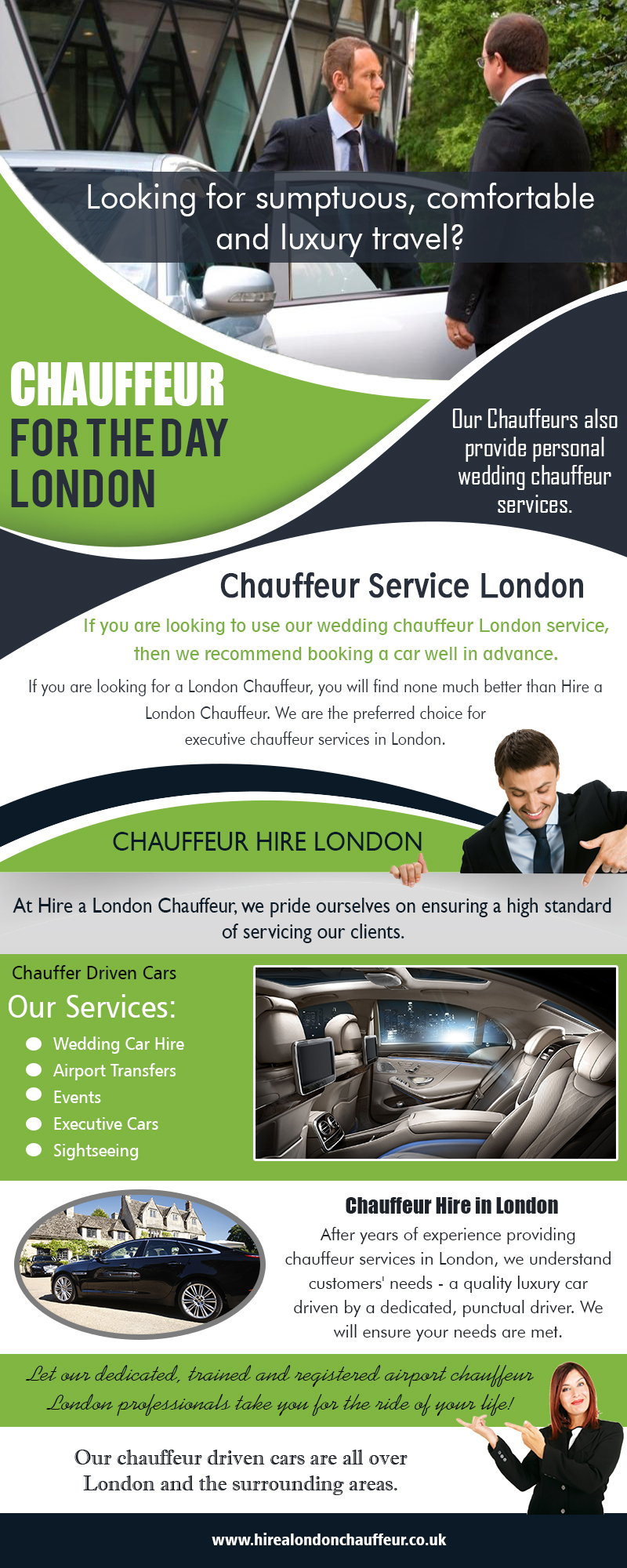 Looking for sumptuous, comfortable and luxury travel?

CHAUFFEUR
FOR THE DAY
LONDON

Our Chauffeurs also provide personal wedding chauffeur services.

Chauffeur Service London

If you are looking to use our wedding chauffeur London service, then we recommend booking a car well in advance.

If you are looking for a London Chauffeur, you will find none much better than Hire a London Chauffeur. We are the preferred choice for executive chauffeur services in London.

CHAUFFEUR HIRE LONDON

At Hire a London Chauffeur, we pride ourselves on ensuring a high standard of servicing our clients.

Chauffer Driven Cars

Our Services:

• Wedding Car Hire
• Airport Transfers
• Events
• Executive Cars
• Sightseeing

Chauffeur Hire in London

After years of experience providing chauffeur services in London, we understand customers' needs - a quality luxury car driven by a dedicated, punctual driver. We will ensure your needs are met.

Let our dedicated, trained and registered airport chauffeur London professionals take you for the ride of your life!

Our chauffeur driven cars are all over London and the surrounding areas.

www.hirealondonchauffeur.co.uk